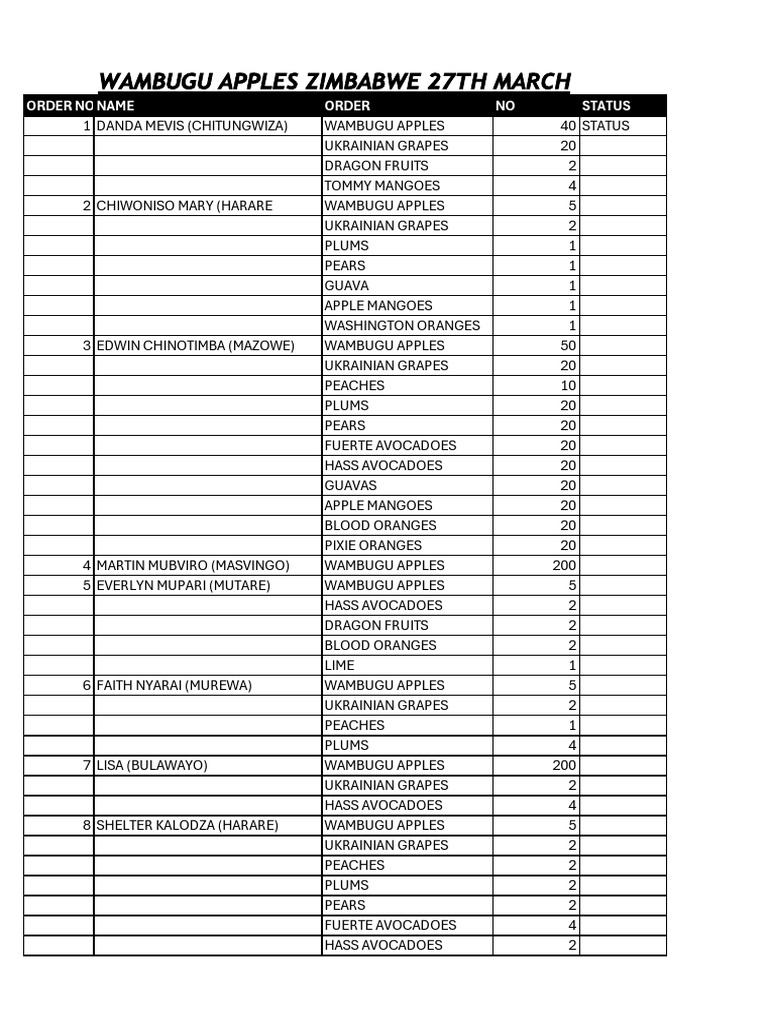 WAMBUGU APPLES ZIMBABWE 27TH MARCH

| ORDER NO | NAME | ORDER | NO | STATUS |
|---|---|---|---|---|
| 1 | DANDA MEVIS (CHITUNGWIZA) | WAMBUGU APPLES | 40 | STATUS |
| | | UKRAINIAN GRAPES | 20 | |
| | | DRAGON FRUITS | 2 | |
| | | TOMMY MANGOES | 4 | |
| 2 | CHIWONISO MARY (HARARE | WAMBUGU APPLES | 5 | |
| | | UKRAINIAN GRAPES | 2 | |
| | | PLUMS | 1 | |
| | | PEARS | 1 | |
| | | GUAVA | 1 | |
| | | APPLE MANGOES | 1 | |
| | | WASHINGTON ORANGES | 1 | |
| 3 | EDWIN CHINOTIMBA (MAZOWE) | WAMBUGU APPLES | 50 | |
| | | UKRAINIAN GRAPES | 20 | |
| | | PEACHES | 10 | |
| | | PLUMS | 20 | |
| | | PEARS | 20 | |
| | | FUERTE AVOCADOES | 20 | |
| | | HASS AVOCADOES | 20 | |
| | | GUAVAS | 20 | |
| | | APPLE MANGOES | 20 | |
| | | BLOOD ORANGES | 20 | |
| | | PIXIE ORANGES | 20 | |
| 4 | MARTIN MUBVIRO (MASVINGO) | WAMBUGU APPLES | 200 | |
| 5 | EVERLYN MUPARI (MUTARE) | WAMBUGU APPLES | 5 | |
| | | HASS AVOCADOES | 2 | |
| | | DRAGON FRUITS | 2 | |
| | | BLOOD ORANGES | 2 | |
| | | LIME | 1 | |
| 6 | FAITH NYARAI (MUREWA) | WAMBUGU APPLES | 5 | |
| | | UKRAINIAN GRAPES | 2 | |
| | | PEACHES | 1 | |
| | | PLUMS | 4 | |
| 7 | LISA (BULAWAYO) | WAMBUGU APPLES | 200 | |
| | | UKRAINIAN GRAPES | 2 | |
| | | HASS AVOCADOES | 4 | |
| 8 | SHELTER KALODZA (HARARE) | WAMBUGU APPLES | 5 | |
| | | UKRAINIAN GRAPES | 2 | |
| | | PEACHES | 2 | |
| | | PLUMS | 2 | |
| | | PEARS | 2 | |
| | | FUERTE AVOCADOES | 4 | |
| | | HASS AVOCADOES | 2 | |